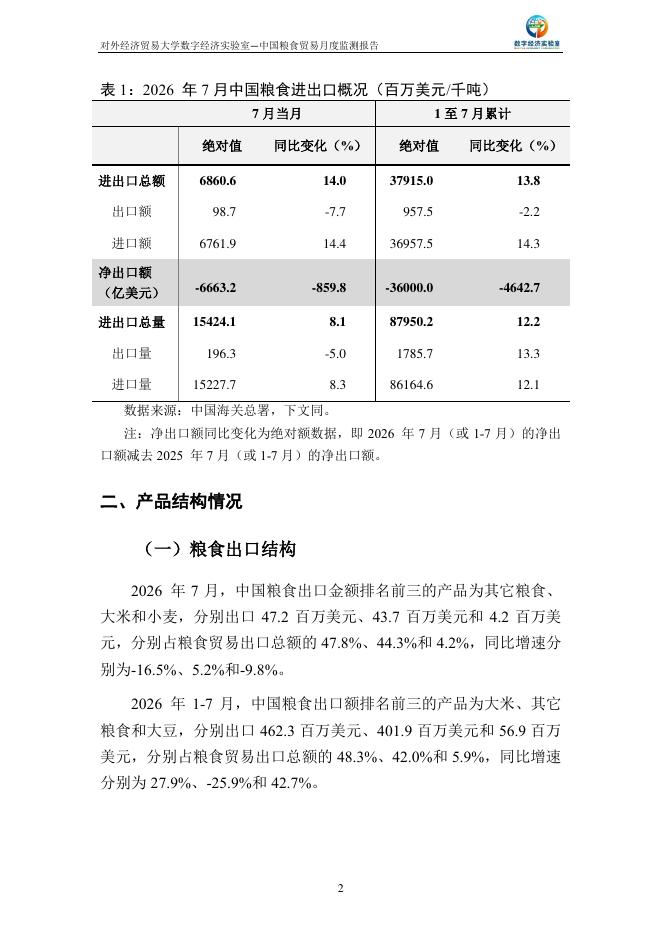 对外经济贸易大学数字经济实验室—中国粮食贸易月度监测报告

数字经济实验室

表 1：2026 年 7 月中国粮食进出口概况（百万美元/千吨）

| | 7 月当月 | | 1 至 7 月累计 | |
|---|---|---|---|---|
| | 绝对值 | 同比变化（%） | 绝对值 | 同比变化（%） |
| 进出口总额 | 6860.6 | 14.0 | 37915.0 | 13.8 |
| 出口额 | 98.7 | -7.7 | 957.5 | -2.2 |
| 进口额 | 6761.9 | 14.4 | 36957.5 | 14.3 |
| 净出口额（亿美元） | -6663.2 | -859.8 | -36000.0 | -4642.7 |
| 进出口总量 | 15424.1 | 8.1 | 87950.2 | 12.2 |
| 出口量 | 196.3 | -5.0 | 1785.7 | 13.3 |
| 进口量 | 15227.7 | 8.3 | 86164.6 | 12.1 |

数据来源：中国海关总署，下文同。

注：净出口额同比变化为绝对额数据，即 2026 年 7 月（或 1-7 月）的净出口额减去 2025 年 7 月（或 1-7 月）的净出口额。

二、产品结构情况

（一）粮食出口结构

2026 年 7 月，中国粮食出口金额排名前三的产品为其它粮食、大米和小麦，分别出口 47.2 百万美元、43.7 百万美元和 4.2 百万美元，分别占粮食贸易出口总额的 47.8%、44.3%和 4.2%，同比增速分别为-16.5%、5.2%和-9.8%。

2026 年 1-7 月，中国粮食出口额排名前三的产品为大米、其它粮食和大豆，分别出口 462.3 百万美元、401.9 百万美元和 56.9 百万美元，分别占粮食贸易出口总额的 48.3%、42.0%和 5.9%，同比增速分别为 27.9%、-25.9%和 42.7%。

2